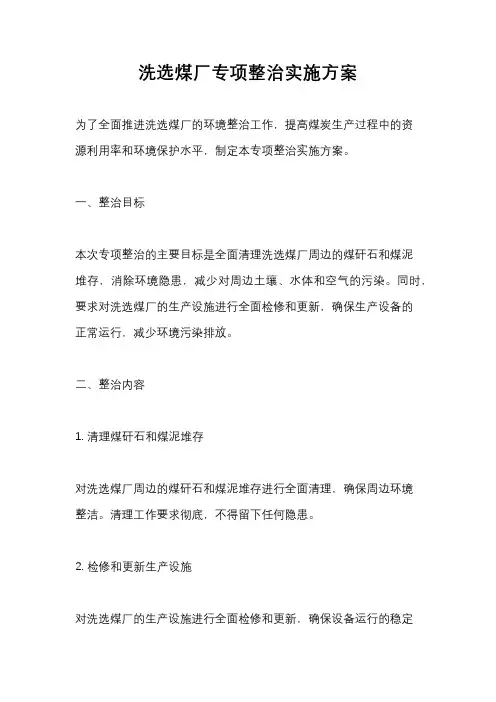 洗选煤厂专项整治实施方案

为了全面推进洗选煤厂的环境整治工作，提高煤炭生产过程中的资源利用率和环境保护水平，制定本专项整治实施方案。

一、整治目标

本次专项整治的主要目标是全面清理洗选煤厂周边的煤矸石和煤泥堆存，消除环境隐患，减少对周边土壤、水体和空气的污染。同时，要求对洗选煤厂的生产设施进行全面检修和更新，确保生产设备的正常运行，减少环境污染排放。

二、整治内容

1. 清理煤矸石和煤泥堆存

对洗选煤厂周边的煤矸石和煤泥堆存进行全面清理，确保周边环境整洁。清理工作要求彻底，不得留下任何隐患。

2. 检修和更新生产设施

对洗选煤厂的生产设施进行全面检修和更新，确保设备运行的稳定